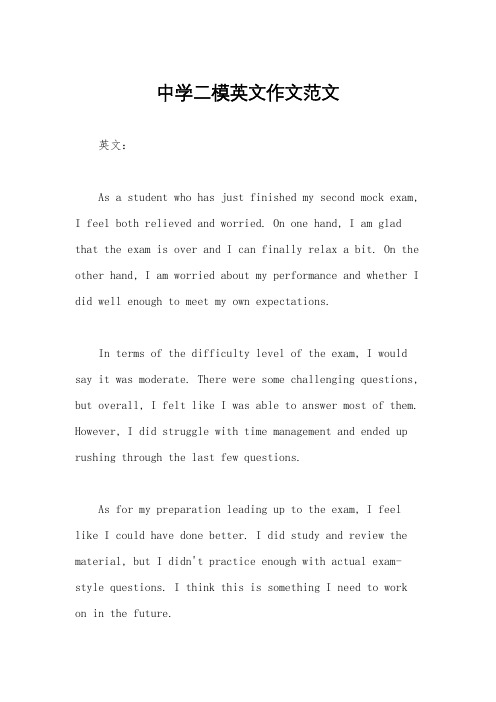 中学二模英文作文范文

英文：

As a student who has just finished my second mock exam, I feel both relieved and worried. On one hand, I am glad that the exam is over and I can finally relax a bit. On the other hand, I am worried about my performance and whether I did well enough to meet my own expectations.

In terms of the difficulty level of the exam, I would say it was moderate. There were some challenging questions, but overall, I felt like I was able to answer most of them. However, I did struggle with time management and ended up rushing through the last few questions.

As for my preparation leading up to the exam, I feel like I could have done better. I did study and review the material, but I didn't practice enough with actual exam-style questions. I think this is something I need to work on in the future.